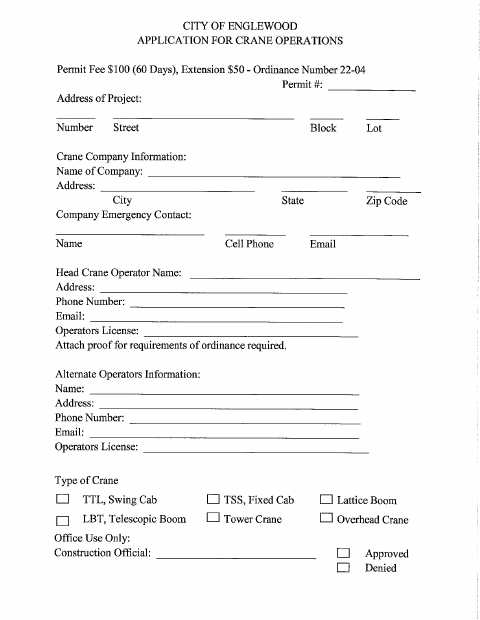 CITY OF ENGLEWOOD
APPLICATION FOR CRANE OPERATIONS

Permit Fee $100 (60 Days), Extension $50 - Ordinance Number 22-04

Permit #: ____________

Address of Project:

Number Street Block Lot

Crane Company Information:
Name of Company: ____________
Address: ____________
City State Zip Code
Company Emergency Contact:

Name Cell Phone Email

Head Crane Operator Name: ____________
Address: ____________
Phone Number: ____________
Email: ____________
Operators License: ____________
Attach proof for requirements of ordinance required.

Alternate Operators Information:
Name: ____________
Address: ____________
Phone Number: ____________
Email: ____________
Operators License: ____________

Type of Crane

☐ TTL, Swing Cab ☐ TSS, Fixed Cab ☐ Lattice Boom

☐ LBT, Telescopic Boom ☐ Tower Crane ☐ Overhead Crane

Office Use Only:
Construction Official: ____________ ☐ Approved
☐ Denied